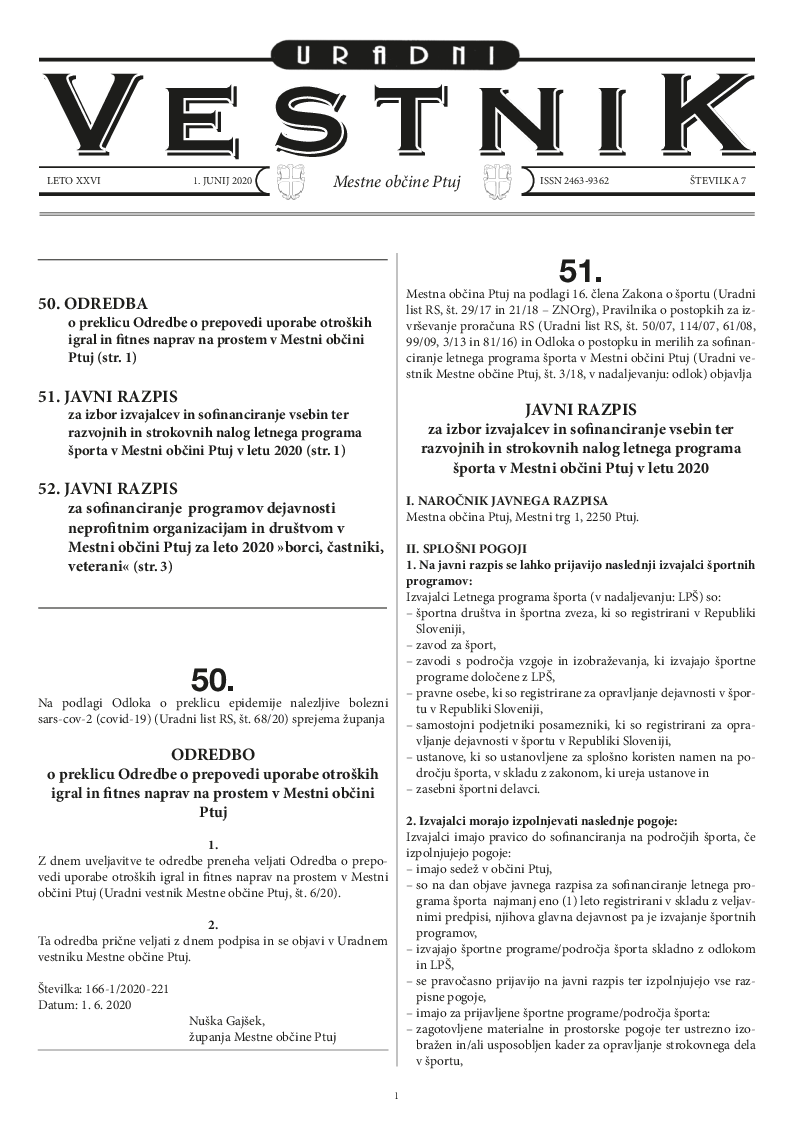 URADNI
VESTNIK

LETO XXVI 1. JUNIJ 2020 Mestne občine Ptuj ISSN 2463-9362 ŠTEVILKA 7

50. ODREDBA
o preklicu Odredbe o prepovedi uporabe otroških igral in fitnes naprav na prostem v Mestni občini Ptuj (str. 1)

51. JAVNI RAZPIS
za izbor izvajalcev in sofinanciranje vsebin ter razvojnih in strokovnih nalog letnega programa športa v Mestni občini Ptuj v letu 2020 (str. 1)

52. JAVNI RAZPIS
za sofinanciranje programov dejavnosti neprofitnim organizacijam in društvom v Mestni občini Ptuj za leto 2020 »borci, častniki, veterani« (str. 3)

50.

Na podlagi Odloka o preklicu epidemije nalezljive bolezni sars-cov-2 (covid-19) (Uradni list RS, št. 68/20) sprejema županja

ODREDBO
o preklicu Odredbe o prepovedi uporabe otroških igral in fitnes naprav na prostem v Mestni občini Ptuj

1.
Z dnem uveljavitve te odredbe preneha veljati Odredba o prepovedi uporabe otroških igral in fitnes naprav na prostem v Mestni občini Ptuj (Uradni vestnik Mestne občine Ptuj, št. 6/20).

2.
Ta odredba prične veljati z dnem podpisa in se objavi v Uradnem vestniku Mestne občine Ptuj.

Številka: 166-1/2020-221
Datum: 1. 6. 2020

Nuška Gajšek,
županja Mestne občine Ptuj

51.

Mestna občina Ptuj na podlagi 16. člena Zakona o športu (Uradni list RS, št. 29/17 in 21/18 – ZNOrg), Pravilnika o postopkih za izvrševanje proračuna RS (Uradni list RS, št. 50/07, 114/07, 61/08, 99/09, 3/13 in 81/16) in Odloka o postopku in merilih za sofinanciranje letnega programa športa v Mestni občini Ptuj (Uradni vestnik Mestne občine Ptuj, št. 3/18, v nadaljevanju: odlok) objavlja

JAVNI RAZPIS
za izbor izvajalcev in sofinanciranje vsebin ter razvojnih in strokovnih nalog letnega programa športa v Mestni občini Ptuj v letu 2020

I. NAROČNIK JAVNEGA RAZPISA
Mestna občina Ptuj, Mestni trg 1, 2250 Ptuj.

II. SPLOŠNI POGOJI
1. Na javni razpis se lahko prijavijo naslednji izvajalci športnih programov:
Izvajalci Letnega programa športa (v nadaljevanju: LPŠ) so:
– športna društva in športna zveza, ki so registrirani v Republiki Sloveniji,
– zavod za šport,
– zavodi s področja vzgoje in izobraževanja, ki izvajajo športne programe določene z LPŠ,
– pravne osebe, ki so registrirane za opravljanje dejavnosti v športu v Republiki Sloveniji,
– samostojni podjetniki posamezniki, ki so registrirani za opravljanje dejavnosti v športu v Republiki Sloveniji,
– ustanove, ki so ustanovljene za splošno koristen namen na področju športa, v skladu z zakonom, ki ureja ustanove in
– zasebni športni delavci.

2. Izvajalci morajo izpolnjevati naslednje pogoje:
Izvajalci imajo pravico do sofinanciranja na področjih športa, če izpolnjujejo pogoje:
– imajo sedež v občini Ptuj,
– so na dan objave javnega razpisa za sofinanciranje letnega programa športa najmanj eno (1) leto registrirani v skladu z veljavnimi predpisi, njihova glavna dejavnost pa je izvajanje športnih programov,
– izvajajo športne programe/področja športa skladno z odlokom in LPŠ,
– se pravočasno prijavijo na javni razpis ter izpolnjujejo vse razpisne pogoje,
– imajo za prijavljene športne programe/področja športa:
– zagotovljene materialne in prostorske pogoje ter ustrezno izobražen in/ali usposobljen kader za opravljanje strokovnega dela v športu,

1